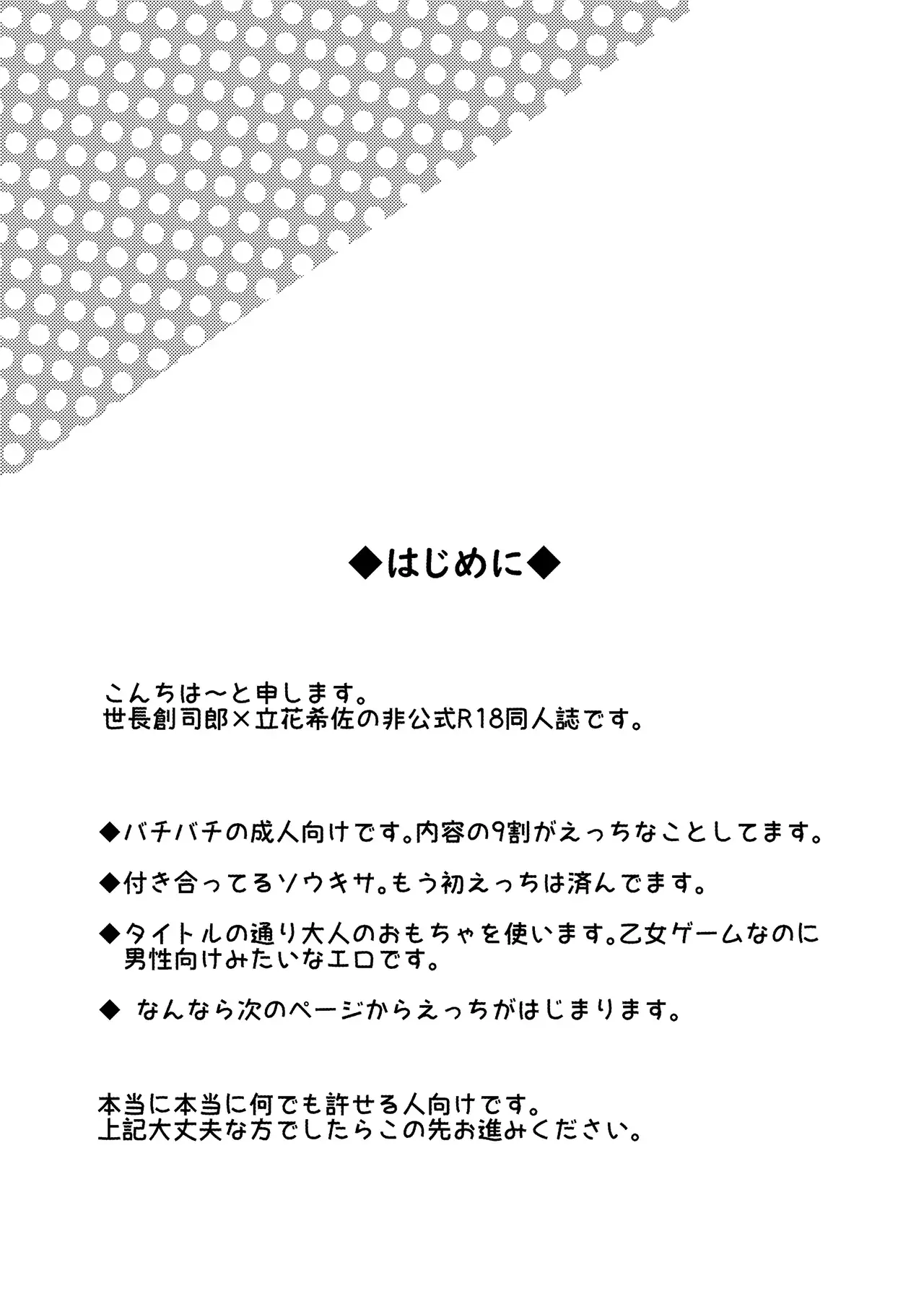 ◆はじめに◆

こんちは〜と申します。
世長創司郎×立花希佐の非公式R18同人誌です。

◆バチバチの成人向けです。内容の9割がえっちなことしてます。

◆付き合ってるソウキサ。もう初えっちは済んでます。

◆タイトルの通り大人のおもちゃを使います。乙女ゲームなのに男性向けみたいなエロです。

◆ なんなら次のページからえっちがはじまります。

本当に本当に何でも許せる人向けです。
上記大丈夫な方でしたらこの先お進みください。